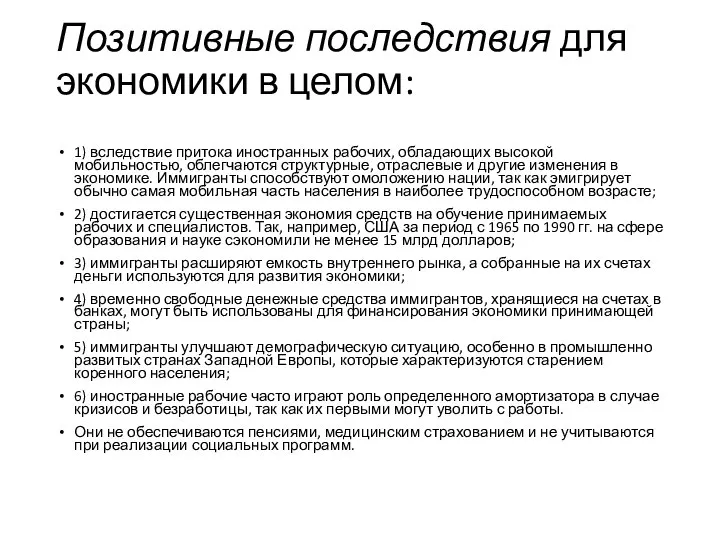 Позитивные последствия для экономики в целом:

• 1) вследствие притока иностранных рабочих, обладающих высокой мобильностью, облегчаются структурные, отраслевые и другие изменения в экономике. Иммигранты способствуют омоложению нации, так как эмигрирует обычно самая мобильная часть населения в наиболее трудоспособном возрасте;

• 2) достигается существенная экономия средств на обучение принимаемых рабочих и специалистов. Так, например, США за период с 1965 по 1990 гг. на сфере образования и науке сэкономили не менее 15 млрд долларов;

• 3) иммигранты расширяют емкость внутреннего рынка, а собранные на их счетах деньги используются для развития экономики;

• 4) временно свободные денежные средства иммигрантов, хранящиеся на счетах в банках, могут быть использованы для финансирования экономики принимающей страны;

• 5) иммигранты улучшают демографическую ситуацию, особенно в промышленно развитых странах Западной Европы, которые характеризуются старением коренного населения;

• 6) иностранные рабочие часто играют роль определенного амортизатора в случае кризисов и безработицы, так как их первыми могут уволить с работы.

• Они не обеспечиваются пенсиями, медицинским страхованием и не учитываются при реализации социальных программ.